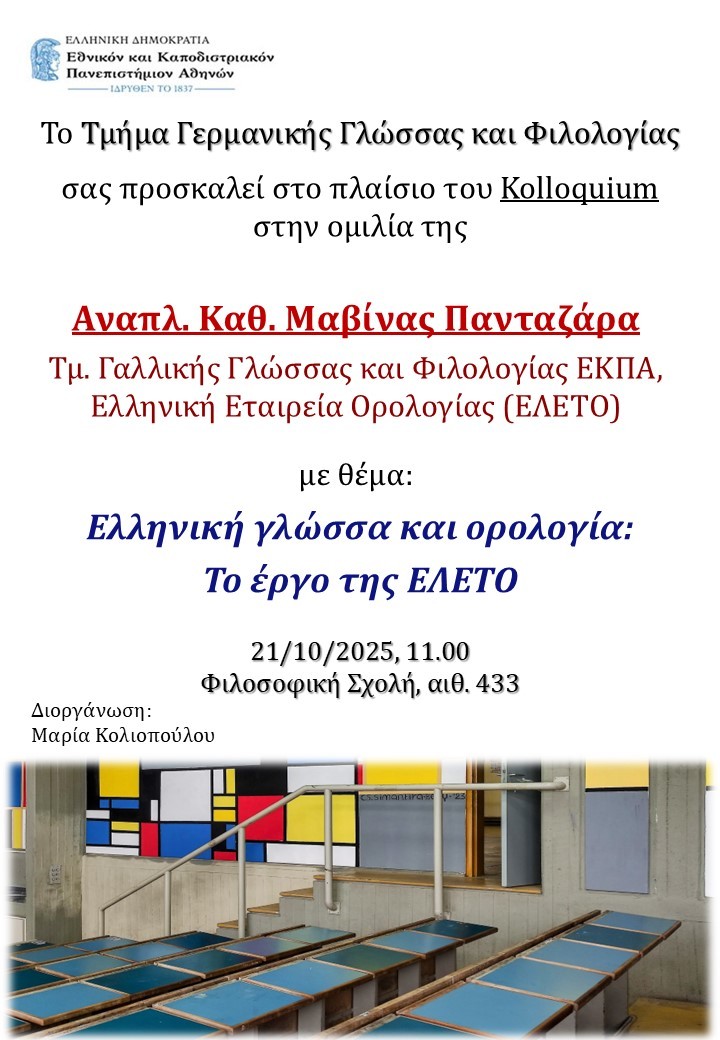 ΕΛΛΗΝΙΚΗ ΔΗΜΟΚΡΑΤΙΑ
Εθνικόν και Καποδιστριακόν
Πανεπιστήμιον Αθηνών
ΙΔΡΥΘΕΝ ΤΟ 1837

Το Τμήμα Γερμανικής Γλώσσας και Φιλολογίας

σας προσκαλεί στο πλαίσιο του Kolloquium
στην ομιλία της

Αναπλ. Καθ. Μαβίνας Πανταζάρα

Τμ. Γαλλικής Γλώσσας και Φιλολογίας ΕΚΠΑ,
Ελληνική Εταιρεία Ορολογίας (ΕΛΕΤΟ)

με θέμα:

Ελληνική γλώσσα και ορολογία:
Το έργο της ΕΛΕΤΟ

21/10/2025, 11.00
Φιλοσοφική Σχολή, αιθ. 433

Διοργάνωση:
Μαρία Κολιοπούλου